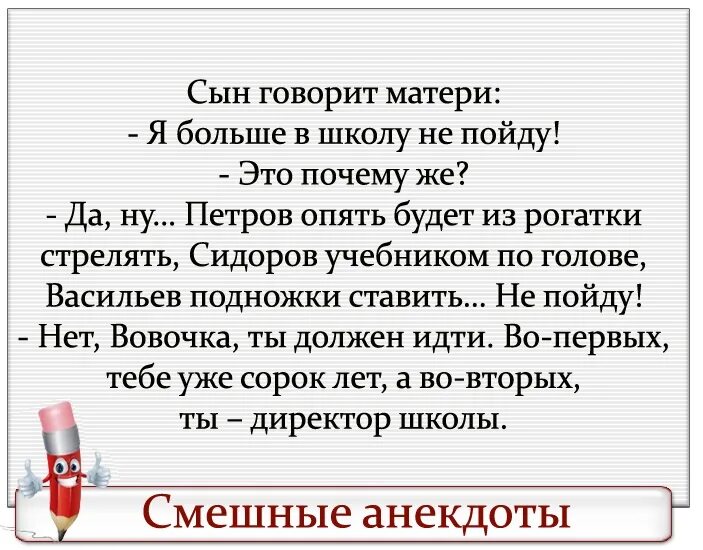 Сын говорит матери:
- Я больше в школу не пойду!
- Это почему же?
- Да, ну... Петров опять будет из рогатки стрелять, Сидоров учебником по голове, Васильев подножки ставить... Не пойду!
- Нет, Вовочка, ты должен идти. Во-первых, тебе уже сорок лет, а во-вторых, ты – директор школы.

Смешные анекдоты